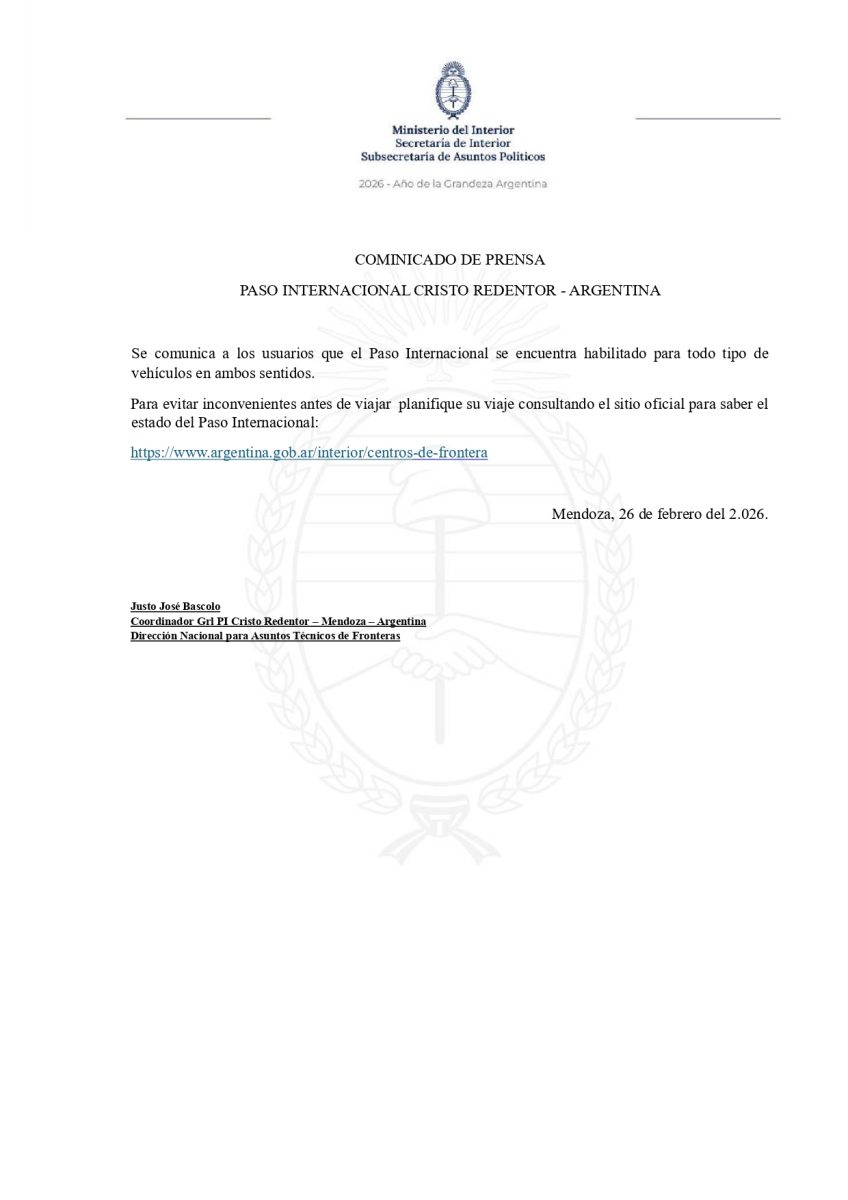 Ministerio del Interior
Secretaría de Interior
Subsecretaría de Asuntos Políticos

2026 - Año de la Grandeza Argentina

COMINICADO DE PRENSA

PASO INTERNACIONAL CRISTO REDENTOR - ARGENTINA

Se comunica a los usuarios que el Paso Internacional se encuentra habilitado para todo tipo de vehículos en ambos sentidos.

Para evitar inconvenientes antes de viajar planifique su viaje consultando el sitio oficial para saber el estado del Paso Internacional:

https://www.argentina.gob.ar/interior/centros-de-frontera

Mendoza, 26 de febrero del 2.026.

Justo José Bascolo
Coordinador Grl PI Cristo Redentor – Mendoza – Argentina
Dirección Nacional para Asuntos Técnicos de Fronteras